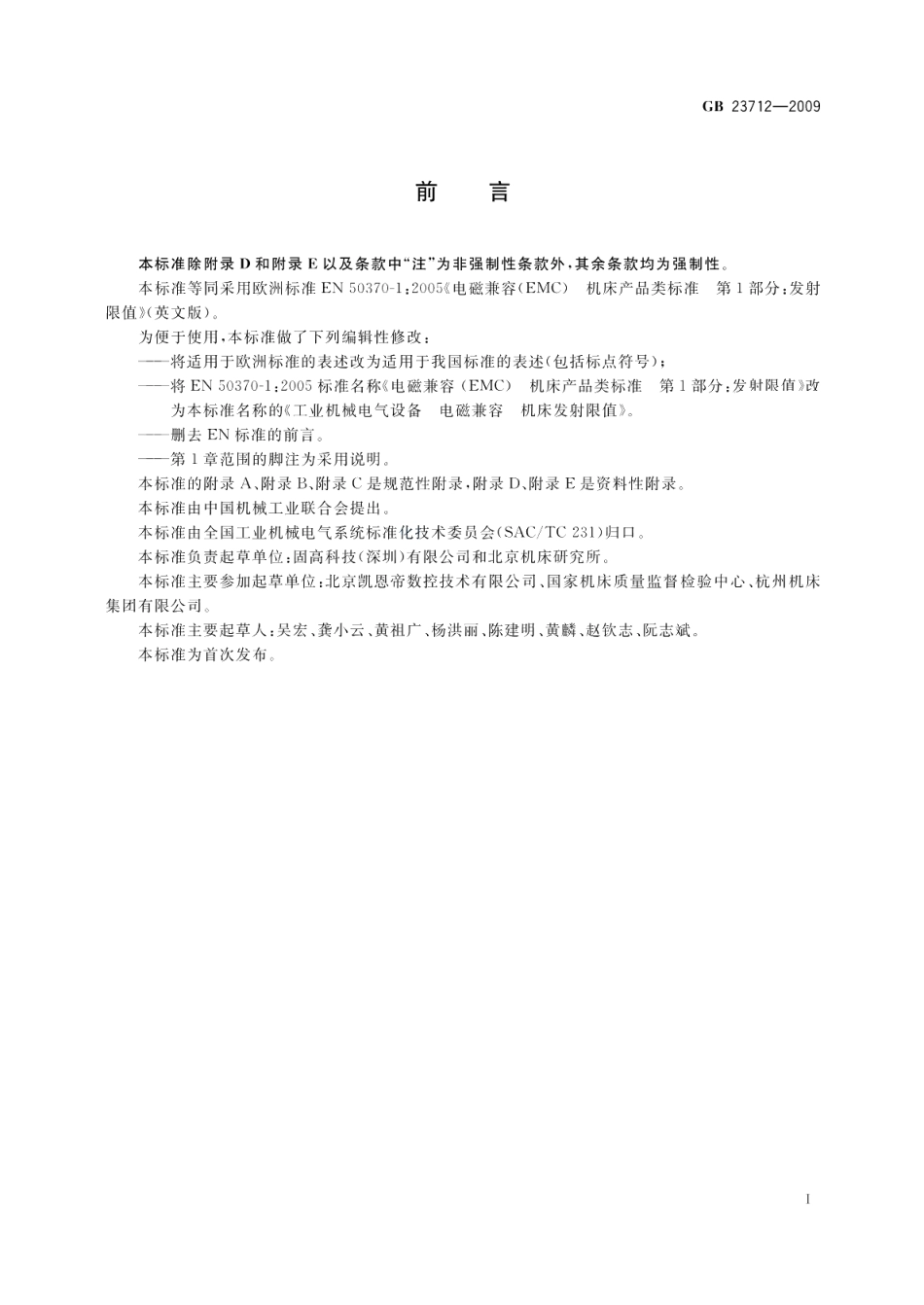 GB 23712—2009

前　言

本标准除附录 D 和附录 E 以及条款中“注”为非强制性条款外，其余条款均为强制性。

本标准等同采用欧洲标准 EN 50370-1:2005《电磁兼容(EMC)　机床产品类标准　第 1 部分:发射限值》(英文版)。

为便于使用，本标准做了下列编辑性修改：

——将适用于欧洲标准的表述改为适用于我国标准的表述(包括标点符号)；

——将 EN 50370-1:2005 标准名称《电磁兼容(EMC)　机床产品类标准　第 1 部分:发射限值》改为本标准名称的《工业机械电气设备　电磁兼容　机床发射限值》。

——删去 EN 标准的前言。

——第 1 章范围的脚注为采用说明。

本标准的附录 A、附录 B、附录 C 是规范性附录，附录 D、附录 E 是资料性附录。

本标准由中国机械工业联合会提出。

本标准由全国工业机械电气系统标准化技术委员会(SAC/TC 231)归口。

本标准负责起草单位:固高科技(深圳)有限公司和北京机床研究所。

本标准主要参加起草单位:北京凯恩帝数控技术有限公司、国家机床质量监督检验中心、杭州机床集团有限公司。

本标准主要起草人:吴宏、龚小云、黄祖广、杨洪丽、陈建明、黄麟、赵钦志、阮志斌。

本标准为首次发布。

I